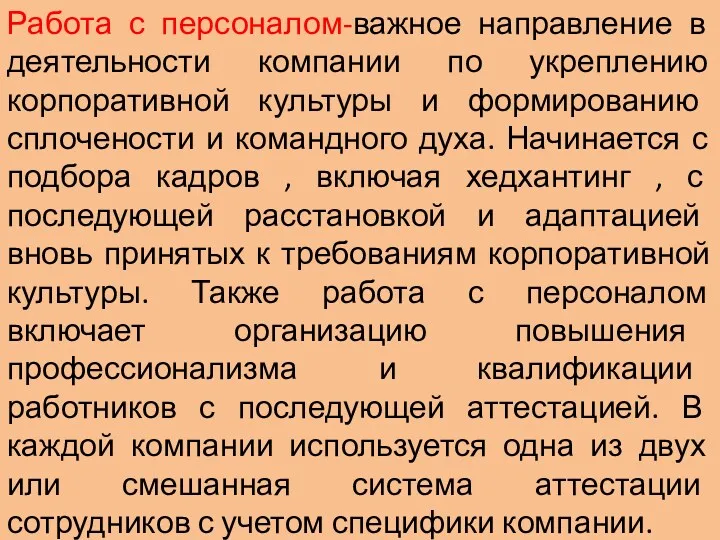 Работа с персоналом-важное направление в деятельности компании по укреплению корпоративной культуры и формированию сплочености и командного духа. Начинается с подбора кадров , включая хедхантинг , с последующей расстановкой и адаптацией вновь принятых к требованиям корпоративной культуры. Также работа с персоналом включает организацию повышения профессионализма и квалификации работников с последующей аттестацией. В каждой компании используется одна из двух или смешанная система аттестации сотрудников с учетом специфики компании.